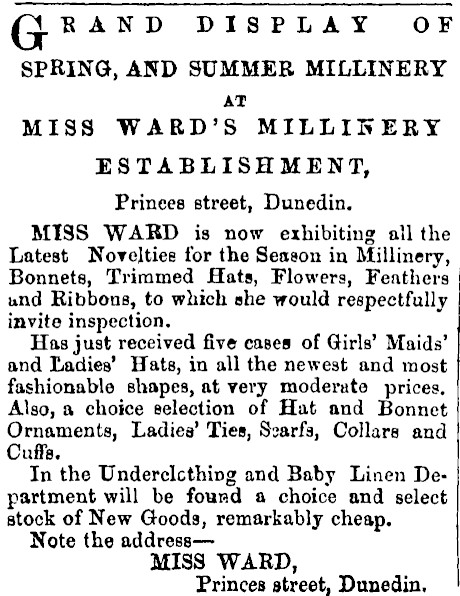 GRAND DISPLAY OF SPRING, AND SUMMER MILLINERY AT MISS WARD'S MILLINERY ESTABLISHMENT,

Princes street, Dunedin.

MISS WARD is now exhibiting all the Latest Novelties for the Season in Millinery, Bonnets, Trimmed Hats, Flowers, Feathers and Ribbons, to which she would respectfully invite inspection.

Has just received five cases of Girls' Maids' and Ladies' Hats, in all the newest and most fashionable shapes, at very moderate prices. Also, a choice selection of Hat and Bonnet Ornaments, Ladies' Ties, Scarfs, Collars and Cuffs.

In the Underclothing and Baby Linen Department will be found a choice and select stock of New Goods, remarkably cheap.

Note the address—

MISS WARD,

Princes street, Dunedin.